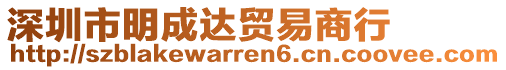 深圳市明成达贸易商行
http://szblakewarren6.cn.coovee.com